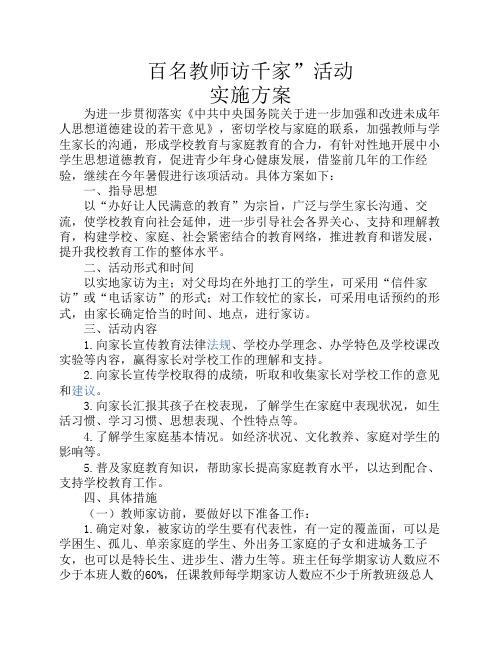 百名教师访千家”活动
实施方案

为进一步贯彻落实《中共中央国务院关于进一步加强和改进未成年人思想道德建设的若干意见》，密切学校与家庭的联系，加强教师与学生家长的沟通，形成学校教育与家庭教育的合力，有针对性地开展中小学生思想道德教育，促进青少年身心健康发展，借鉴前几年的工作经验，继续在今年暑假进行该项活动。具体方案如下：

一、指导思想

以“办好让人民满意的教育”为宗旨，广泛与学生家长沟通、交流，使学校教育向社会延伸，进一步引导社会各界关心、支持和理解教育，构建学校、家庭、社会紧密结合的教育网络，推进教育和谐发展，提升我校教育工作的整体水平。

二、活动形式和时间

以实地家访为主；对父母均在外地打工的学生，可采用“信件家访”或“电话家访”的形式；对工作较忙的家长，可采用电话预约的形式，由家长确定恰当的时间、地点，进行家访。

三、活动内容

1. 向家长宣传教育法律法规、学校办学理念、办学特色及学校课改实验等内容，赢得家长对学校工作的理解和支持。

2. 向家长宣传学校取得的成绩，听取和收集家长对学校工作的意见和建议。

3. 向家长汇报其孩子在校表现，了解学生在家庭中表现状况，如生活习惯、学习习惯、思想表现、个性特点等。

4. 了解学生家庭基本情况。如经济状况、文化教养、家庭对学生的影响等。

5. 普及家庭教育知识，帮助家长提高家庭教育水平，以达到配合、支持学校教育工作。

四、具体措施

（一）教师家访前，要做好以下准备工作：

1. 确定对象，被家访的学生要有代表性，有一定的覆盖面，可以是学困生、孤儿、单亲家庭的学生、外出务工家庭的子女和进城务工子女，也可以是特长生、进步生、潜力生等。班主任每学期家访人数应不少于本班人数的60%，任课教师每学期家访人数应不少于所教班级总人